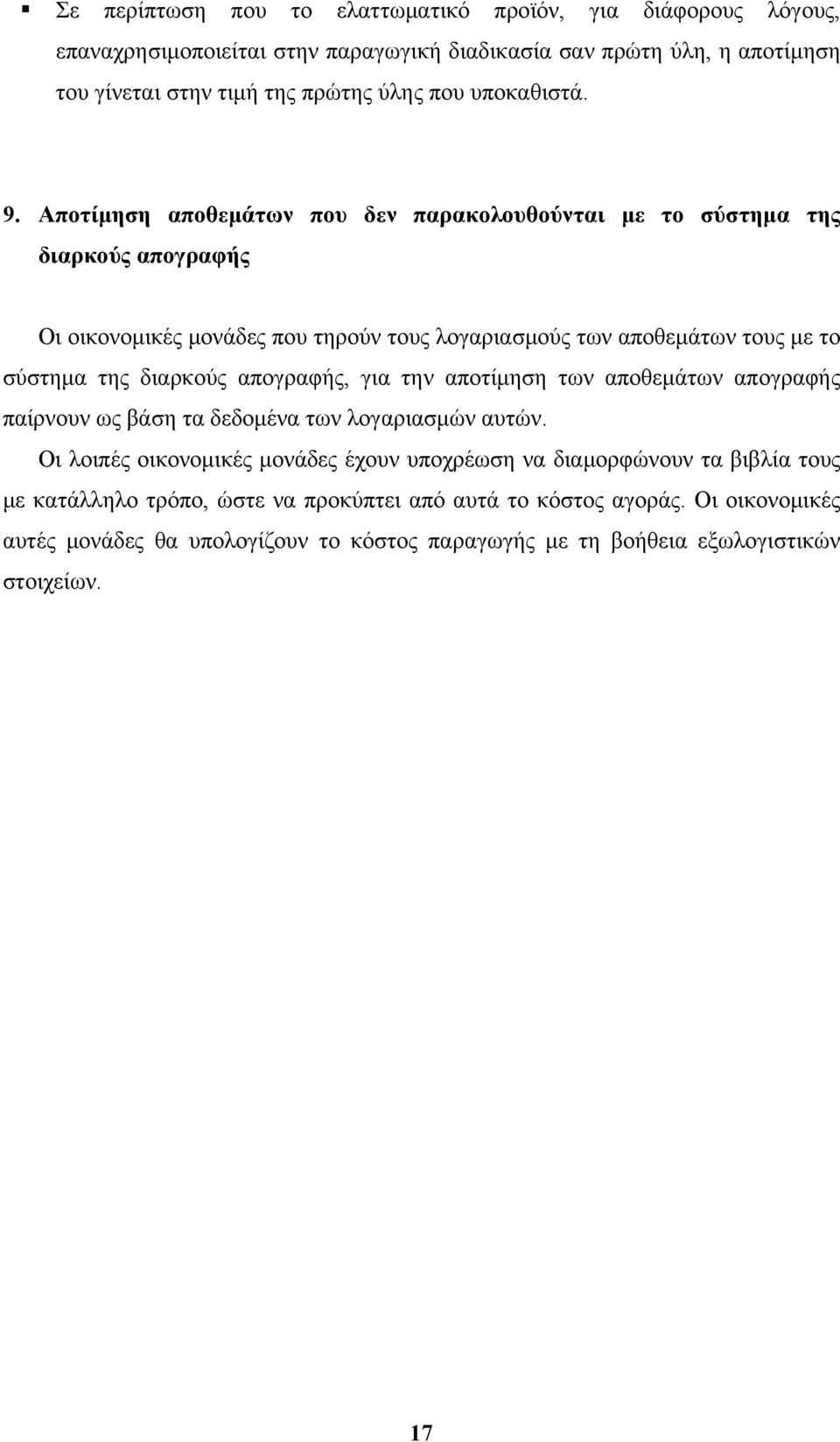 ▪ Σε περίπτωση που το ελαττωματικό προϊόν, για διάφορους λόγους, επαναχρησιμοποιείται στην παραγωγική διαδικασία σαν πρώτη ύλη, η αποτίμηση του γίνεται στην τιμή της πρώτης ύλης που υποκαθιστά.

9. Αποτίμηση αποθεμάτων που δεν παρακολουθούνται με το σύστημα της διαρκούς απογραφής

Οι οικονομικές μονάδες που τηρούν τους λογαριασμούς των αποθεμάτων τους με το σύστημα της διαρκούς απογραφής, για την αποτίμηση των αποθεμάτων απογραφής παίρνουν ως βάση τα δεδομένα των λογαριασμών αυτών.

Οι λοιπές οικονομικές μονάδες έχουν υποχρέωση να διαμορφώνουν τα βιβλία τους με κατάλληλο τρόπο, ώστε να προκύπτει από αυτά το κόστος αγοράς. Οι οικονομικές αυτές μονάδες θα υπολογίζουν το κόστος παραγωγής με τη βοήθεια εξωλογιστικών στοιχείων.

17